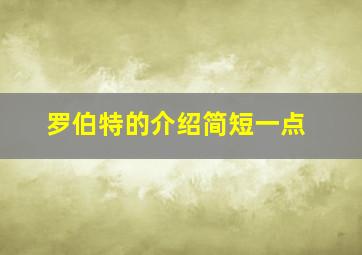 罗伯特的介绍简短一点